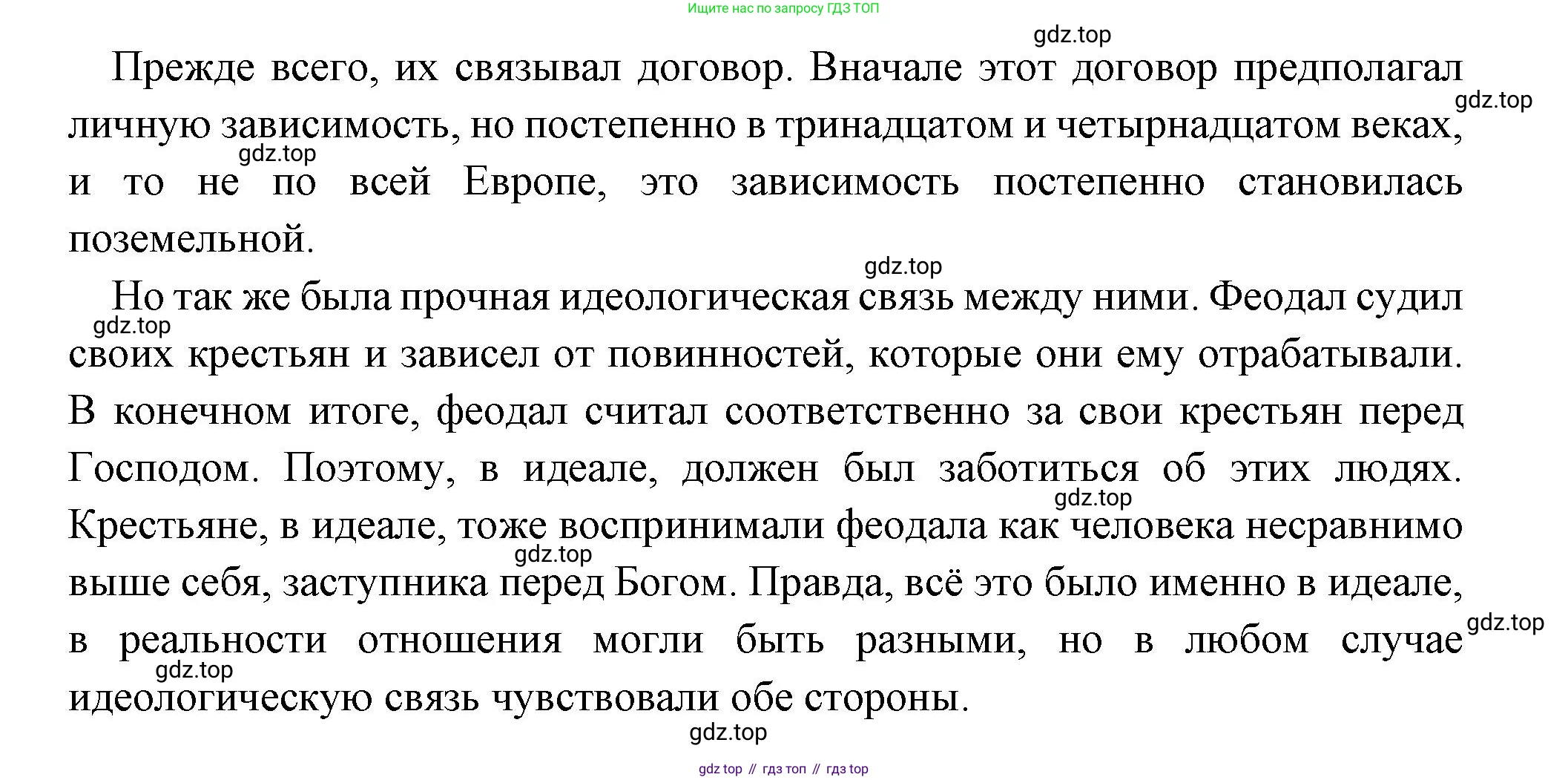 Ищите нас по запросу ГДЗ ТОП

gdz.top

Прежде всего, их связывал договор. Вначале этот договор предполагал личную зависимость, но постепенно в тринадцатом и четырнадцатом веках, и то не по всей Европе, это зависимость постепенно становилась поземельной.

gdz.top

gdz.top

gdz.top

Но так же была прочная идеологическая связь между ними. Феодал судил своих крестьян и зависел от повинностей, которые они ему отрабатывали. В конечном итоге, феодал считал соответственно за свои крестьян перед Господом. Поэтому, в идеале, должен был заботиться об этих людях. Крестьяне, в идеале, тоже воспринимали феодала как человека несравнимо выше себя, заступника перед Богом. Правда, всё это было именно в идеале, в реальности отношения могли быть разными, но в любом случае идеологическую связь чувствовали обе стороны.

gdz.top

gdz.top

gdz.top

gdz.top

gdz.top

gdz.top

gdz top // гдз топ // гдз top